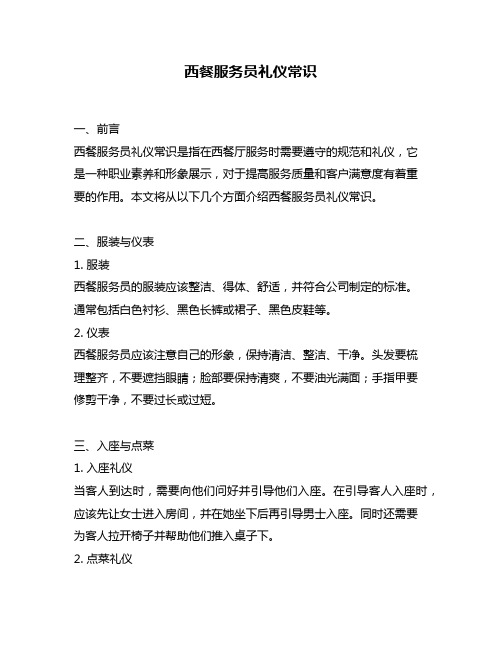 西餐服务员礼仪常识

一、前言
西餐服务员礼仪常识是指在西餐厅服务时需要遵守的规范和礼仪，它是一种职业素养和形象展示，对于提高服务质量和客户满意度有着重要的作用。本文将从以下几个方面介绍西餐服务员礼仪常识。

二、服装与仪表
1. 服装
西餐服务员的服装应该整洁、得体、舒适，并符合公司制定的标准。通常包括白色衬衫、黑色长裤或裙子、黑色皮鞋等。
2. 仪表
西餐服务员应该注意自己的形象，保持清洁、整洁、干净。头发要梳理整齐，不要遮挡眼睛；脸部要保持清爽，不要油光满面；手指甲要修剪干净，不要过长或过短。

三、入座与点菜
1. 入座礼仪
当客人到达时，需要向他们问好并引导他们入座。在引导客人入座时，应该先让女士进入房间，并在她坐下后再引导男士入座。同时还需要为客人拉开椅子并帮助他们推入桌子下。
2. 点菜礼仪